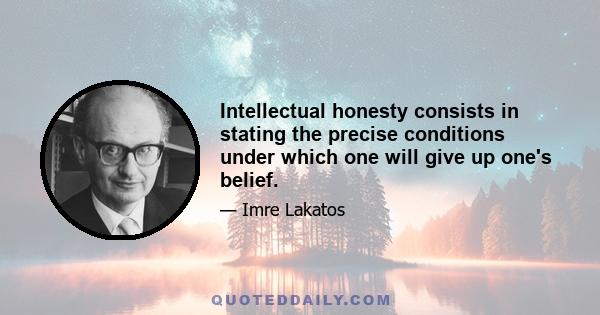 Intellectual honesty consists in stating the precise conditions under which one will give up one's belief.

— Imre Lakatos

QUOTEDDAILY.COM